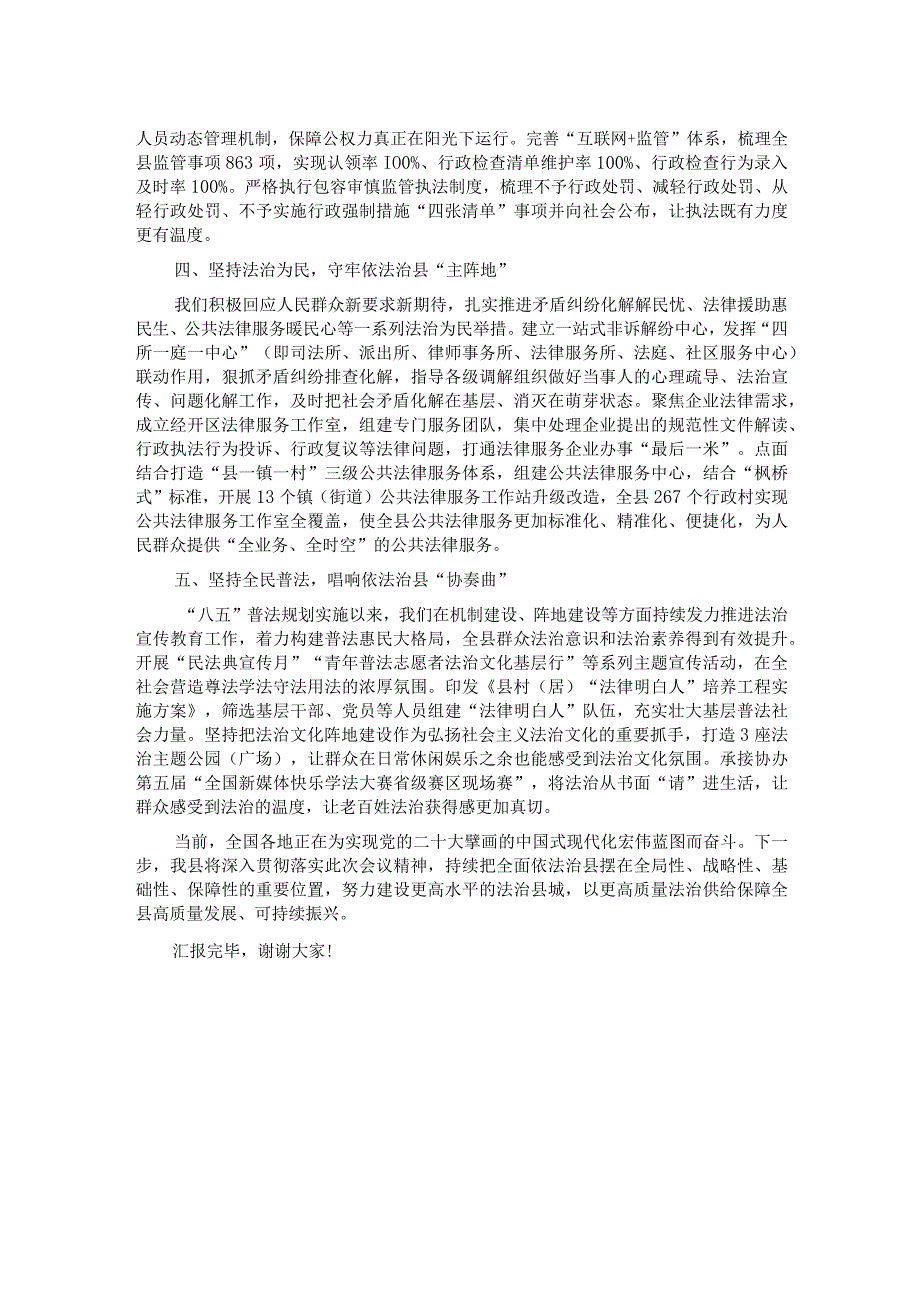 人员动态管理机制，保障公权力真正在阳光下运行。完善“互联网+监管”体系，梳理全县监管事项863项，实现认领率100%、行政检查清单维护率100%、行政检查行为录入及时率100%。严格执行包容审慎监管执法制度，梳理不予行政处罚、减轻行政处罚、从轻行政处罚、不予实施行政强制措施“四张清单”事项并向社会公布，让执法既有力度更有温度。

四、坚持法治为民，守牢依法治县“主阵地”

我们积极回应人民群众新要求新期待，扎实推进矛盾纠纷化解解民忧、法律援助惠民生、公共法律服务暖民心等一系列法治为民举措。建立一站式非诉解纷中心，发挥“四所一庭一中心”（即司法所、派出所、律师事务所、法律服务所、法庭、社区服务中心）联动作用，狠抓矛盾纠纷排查化解，指导各级调解组织做好当事人的心理疏导、法治宣传、问题化解工作，及时把社会矛盾化解在基层、消灭在萌芽状态。聚焦企业法律需求，成立经开区法律服务工作室，组建专门服务团队，集中处理企业提出的规范性文件解读、行政执法行为投诉、行政复议等法律问题，打通法律服务企业办事“最后一米”。点面结合打造“县一镇一村”三级公共法律服务体系，组建公共法律服务中心，结合“枫桥式”标准，开展13个镇（街道）公共法律服务工作站升级改造，全县267个行政村实现公共法律服务工作室全覆盖，使全县公共法律服务更加标准化、精准化、便捷化，为人民群众提供“全业务、全时空”的公共法律服务。

五、坚持全民普法，唱响依法治县“协奏曲”

“八五”普法规划实施以来，我们在机制建设、阵地建设等方面持续发力推进法治宣传教育工作，着力构建普法惠民大格局，全县群众法治意识和法治素养得到有效提升。开展“民法典宣传月”“青年普法志愿者法治文化基层行”等系列主题宣传活动，在全社会营造尊法学法守法用法的浓厚氛围。印发《县村（居）“法律明白人”培养工程实施方案》，筛选基层干部、党员等人员组建“法律明白人”队伍，充实壮大基层普法社会力量。坚持把法治文化阵地建设作为弘扬社会主义法治文化的重要抓手，打造3座法治主题公园（广场），让群众在日常休闲娱乐之余也能感受到法治文化氛围。承接协办第五届“全国新媒体快乐学法大赛省级赛区现场赛”，将法治从书面“请”进生活，让群众感受到法治的温度，让老百姓法治获得感更加真切。

当前，全国各地正在为实现党的二十大擘画的中国式现代化宏伟蓝图而奋斗。下一步，我县将深入贯彻落实此次会议精神，持续把全面依法治县摆在全局性、战略性、基础性、保障性的重要位置，努力建设更高水平的法治县城，以更高质量法治供给保障全县高质量发展、可持续振兴。

汇报完毕，谢谢大家！